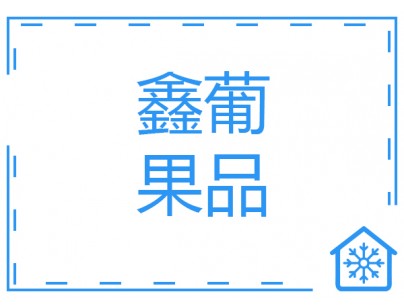 鑫葡
果品